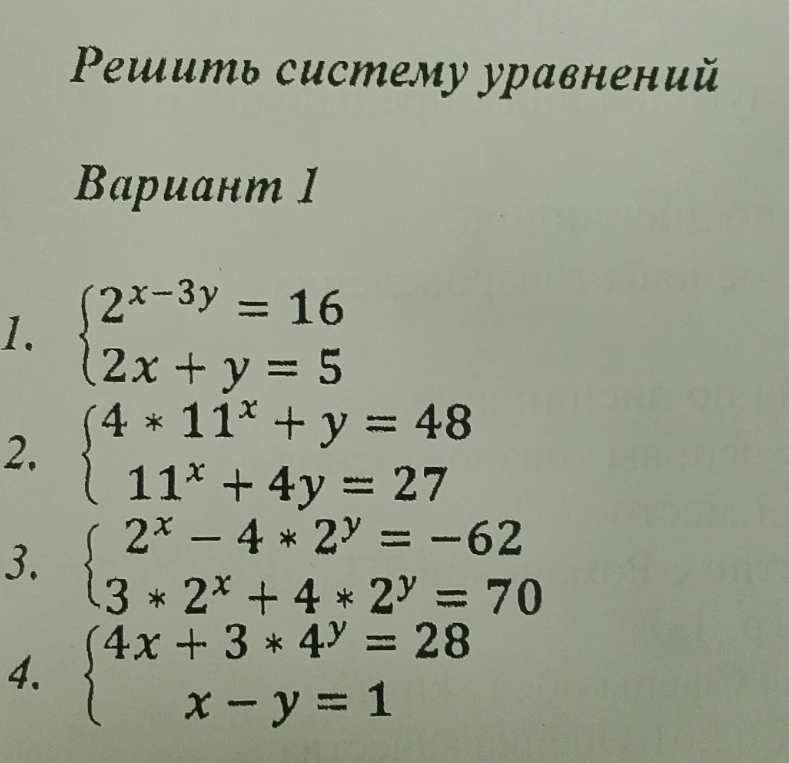 Решить систему уравнений

Вариант 1

1. $\begin{cases} 2^{x-3y} = 16 \\ 2x + y = 5 \end{cases}$

2. $\begin{cases} 4 * 11^x + y = 48 \\ 11^x + 4y = 27 \end{cases}$

3. $\begin{cases} 2^x - 4 * 2^y = -62 \\ 3 * 2^x + 4 * 2^y = 70 \end{cases}$

4. $\begin{cases} 4x + 3 * 4^y = 28 \\ x - y = 1 \end{cases}$